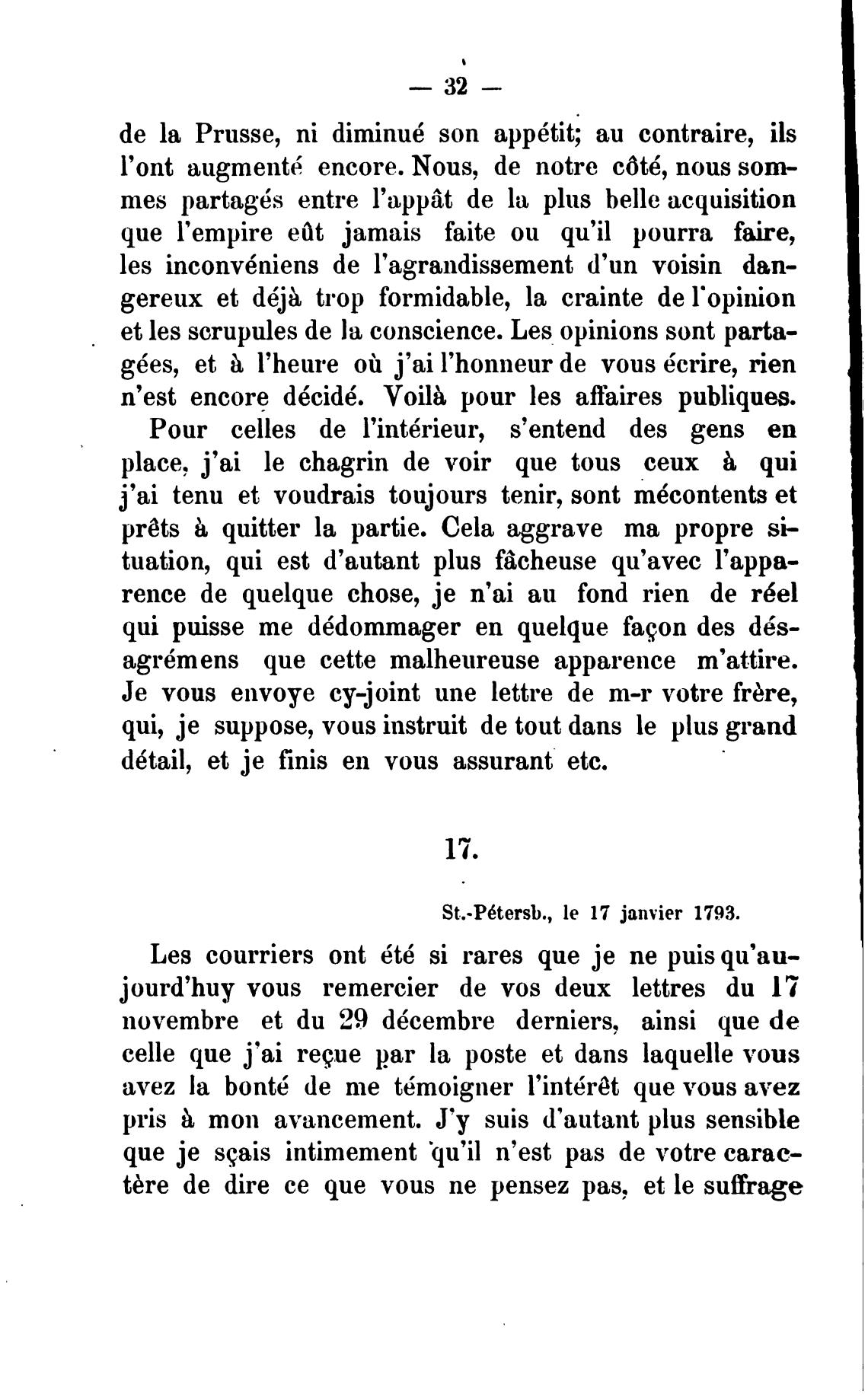 — 32 —

de la Prusse, ni diminué son appétit; au contraire, ils l'ont augmenté encore. Nous, de notre côté, nous sommes partagés entre l'appât de la plus belle acquisition que l'empire eût jamais faite ou qu'il pourra faire, les inconvéniens de l'agrandissement d'un voisin dangereux et déjà trop formidable, la crainte de l'opinion et les scrupules de la conscience. Les opinions sont partagées, et à l'heure où j'ai l'honneur de vous écrire, rien n'est encore décidé. Voilà pour les affaires publiques.

Pour celles de l'intérieur, s'entend des gens en place, j'ai le chagrin de voir que tous ceux à qui j'ai tenu et voudrais toujours tenir, sont mécontents et prêts à quitter la partie. Cela aggrave ma propre situation, qui est d'autant plus fâcheuse qu'avec l'apparence de quelque chose, je n'ai au fond rien de réel qui puisse me dédommager en quelque façon des désagrémens que cette malheureuse apparence m'attire. Je vous envoye cy-joint une lettre de m-r votre frère, qui, je suppose, vous instruit de tout dans le plus grand détail, et je finis en vous assurant etc.

17.

St.-Pétersb., le 17 janvier 1793.

Les courriers ont été si rares que je ne puis qu'aujourd'huy vous remercier de vos deux lettres du 17 novembre et du 29 décembre derniers, ainsi que de celle que j'ai reçue par la poste et dans laquelle vous avez la bonté de me témoigner l'intérêt que vous avez pris à mon avancement. J'y suis d'autant plus sensible que je sçais intimement qu'il n'est pas de votre caractère de dire ce que vous ne pensez pas, et le suffrage